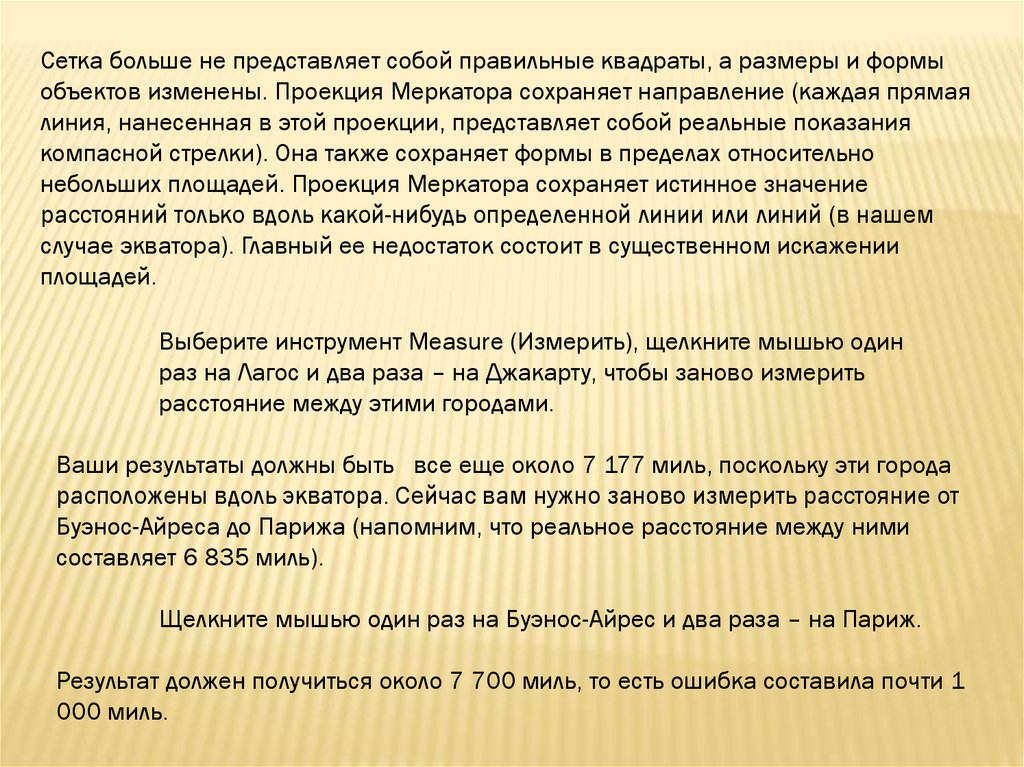 Сетка больше не представляет собой правильные квадраты, а размеры и формы объектов изменены. Проекция Меркатора сохраняет направление (каждая прямая линия, нанесенная в этой проекции, представляет собой реальные показания компасной стрелки). Она также сохраняет формы в пределах относительно небольших площадей. Проекция Меркатора сохраняет истинное значение расстояний только вдоль какой-нибудь определенной линии или линий (в нашем случае экватора). Главный ее недостаток состоит в существенном искажении площадей.

Выберите инструмент Measure (Измерить), щелкните мышью один раз на Лагос и два раза – на Джакарту, чтобы заново измерить расстояние между этими городами.

Ваши результаты должны быть все еще около 7 177 миль, поскольку эти города расположены вдоль экватора. Сейчас вам нужно заново измерить расстояние от Буэнос-Айреса до Парижа (напомним, что реальное расстояние между ними составляет 6 835 миль).

Щелкните мышью один раз на Буэнос-Айрес и два раза – на Париж.

Результат должен получиться около 7 700 миль, то есть ошибка составила почти 1 000 миль.